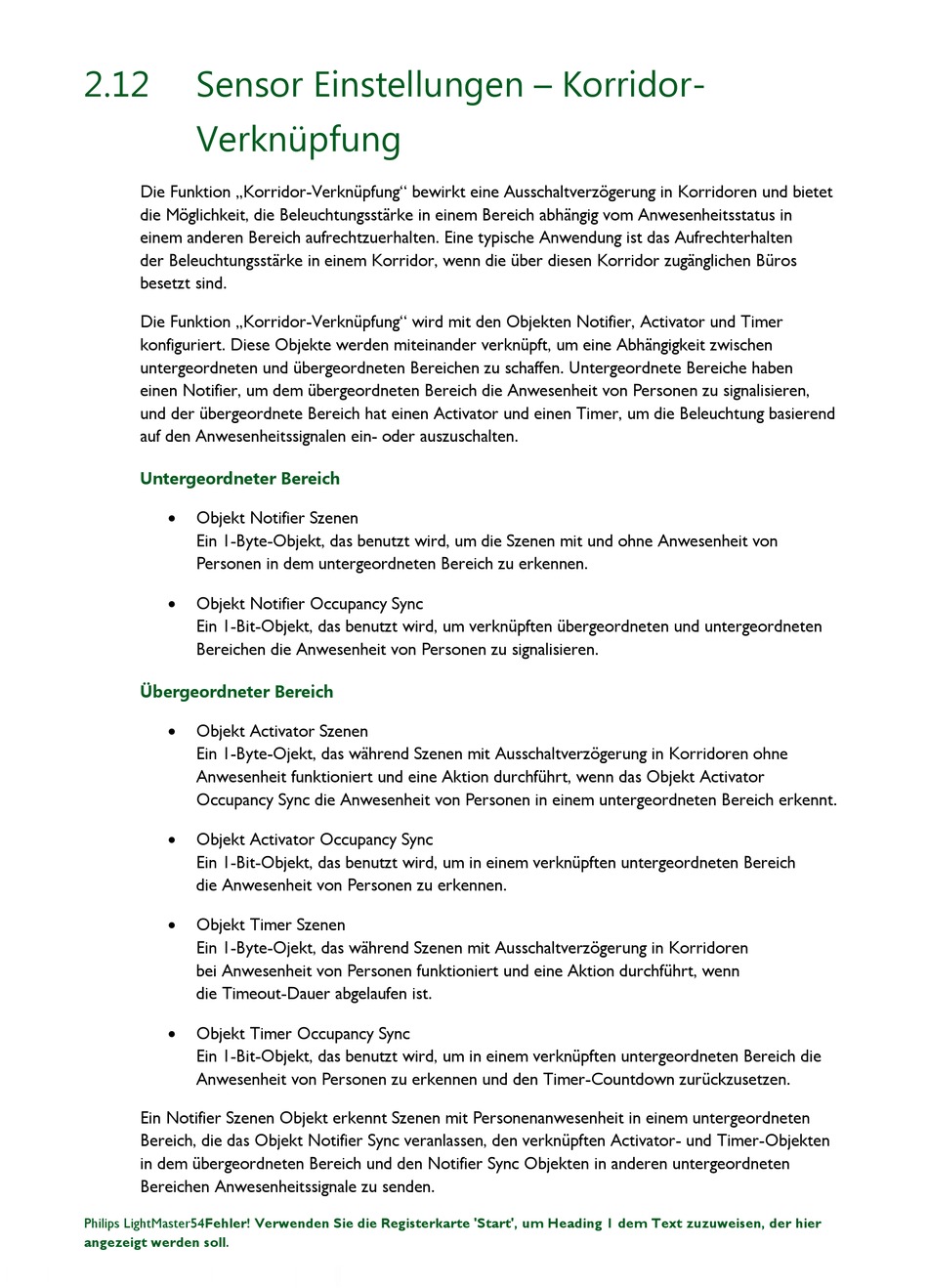 2.12 Sensor Einstellungen – Korridor-Verknüpfung

Die Funktion „Korridor-Verknüpfung“ bewirkt eine Ausschaltverzögerung in Korridoren und bietet die Möglichkeit, die Beleuchtungsstärke in einem Bereich abhängig vom Anwesenheitsstatus in einem anderen Bereich aufrechtzuerhalten. Eine typische Anwendung ist das Aufrechterhalten der Beleuchtungsstärke in einem Korridor, wenn die über diesen Korridor zugänglichen Büros besetzt sind.

Die Funktion „Korridor-Verknüpfung“ wird mit den Objekten Notifier, Activator und Timer konfiguriert. Diese Objekte werden miteinander verknüpft, um eine Abhängigkeit zwischen untergeordneten und übergeordneten Bereichen zu schaffen. Untergeordnete Bereiche haben einen Notifier, um dem übergeordneten Bereich die Anwesenheit von Personen zu signalisieren, und der übergeordnete Bereich hat einen Activator und einen Timer, um die Beleuchtung basierend auf den Anwesenheitssignalen ein- oder auszuschalten.

Untergeordneter Bereich

• Objekt Notifier Szenen
Ein 1-Byte-Objekt, das benutzt wird, um die Szenen mit und ohne Anwesenheit von Personen in dem untergeordneten Bereich zu erkennen.

• Objekt Notifier Occupancy Sync
Ein 1-Bit-Objekt, das benutzt wird, um verknüpften übergeordneten und untergeordneten Bereichen die Anwesenheit von Personen zu signalisieren.

Übergeordneter Bereich

• Objekt Activator Szenen
Ein 1-Byte-Ojekt, das während Szenen mit Ausschaltverzögerung in Korridoren ohne Anwesenheit funktioniert und eine Aktion durchführt, wenn das Objekt Activator Occupancy Sync die Anwesenheit von Personen in einem untergeordneten Bereich erkennt.

• Objekt Activator Occupancy Sync
Ein 1-Bit-Objekt, das benutzt wird, um in einem verknüpften untergeordneten Bereich die Anwesenheit von Personen zu erkennen.

• Objekt Timer Szenen
Ein 1-Byte-Ojekt, das während Szenen mit Ausschaltverzögerung in Korridoren bei Anwesenheit von Personen funktioniert und eine Aktion durchführt, wenn die Timeout-Dauer abgelaufen ist.

• Objekt Timer Occupancy Sync
Ein 1-Bit-Objekt, das benutzt wird, um in einem verknüpften untergeordneten Bereich die Anwesenheit von Personen zu erkennen und den Timer-Countdown zurückzusetzen.

Ein Notifier Szenen Objekt erkennt Szenen mit Personenanwesenheit in einem untergeordneten Bereich, die das Objekt Notifier Sync veranlassen, den verknüpften Activator- und Timer-Objekten in dem übergeordneten Bereich und den Notifier Sync Objekten in anderen untergeordneten Bereichen Anwesenheitssignale zu senden.

Philips LightMaster54Fehler! Verwenden Sie die Registerkarte 'Start', um Heading 1 dem Text zuzuweisen, der hier angezeigt werden soll.